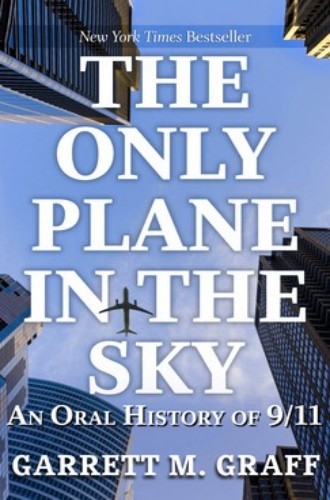 New York Times Bestseller

THE ONLY PLANE IN THE SKY

AN ORAL HISTORY OF 9/11

GARRETT M. GRAFF